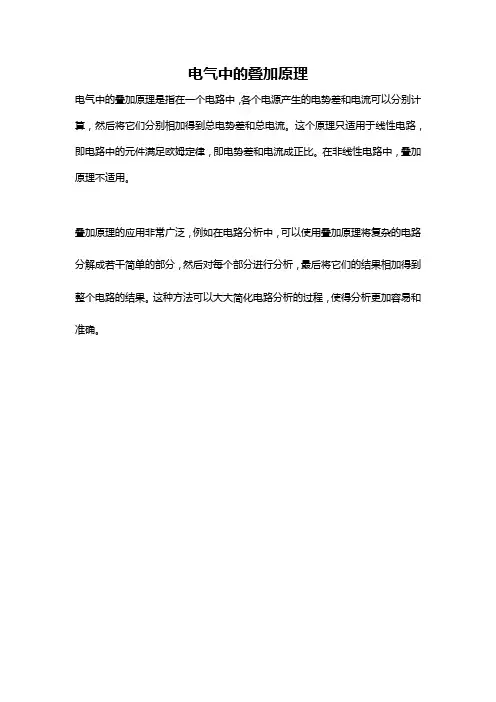 电气中的叠加原理

电气中的叠加原理是指在一个电路中，各个电源产生的电势差和电流可以分别计算，然后将它们分别相加得到总电势差和总电流。这个原理只适用于线性电路，即电路中的元件满足欧姆定律，即电势差和电流成正比。在非线性电路中，叠加原理不适用。

叠加原理的应用非常广泛，例如在电路分析中，可以使用叠加原理将复杂的电路分解成若干简单的部分，然后对每个部分进行分析，最后将它们的结果相加得到整个电路的结果。这种方法可以大大简化电路分析的过程，使得分析更加容易和准确。